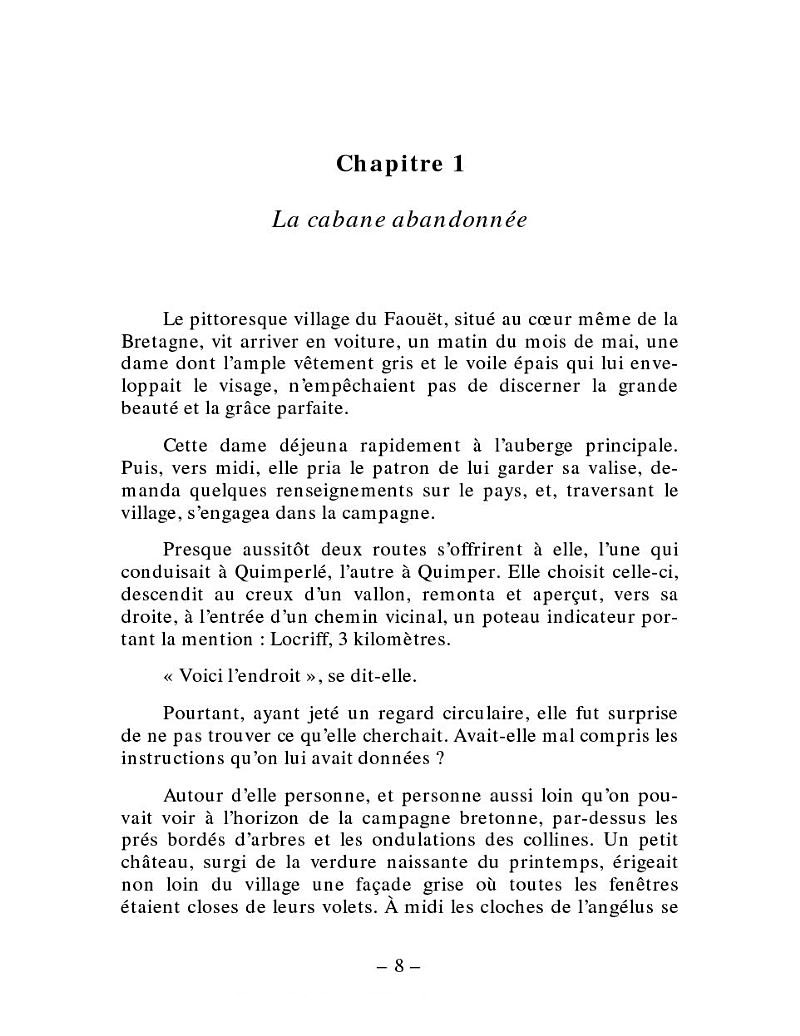 Chapitre 1

La cabane abandonnée

Le pittoresque village du Faouët, situé au cœur même de la Bretagne, vit arriver en voiture, un matin du mois de mai, une dame dont l'ample vêtement gris et le voile épais qui lui enveloppait le visage, n'empêchaient pas de discerner la grande beauté et la grâce parfaite.

Cette dame déjeuna rapidement à l'auberge principale. Puis, vers midi, elle pria le patron de lui garder sa valise, demanda quelques renseignements sur le pays, et, traversant le village, s'engagea dans la campagne.

Presque aussitôt deux routes s'offrirent à elle, l'une qui conduisait à Quimperlé, l'autre à Quimper. Elle choisit celle-ci, descendit au creux d'un vallon, remonta et aperçut, vers sa droite, à l'entrée d'un chemin vicinal, un poteau indicateur portant la mention : Locriff, 3 kilomètres.

« Voici l'endroit », se dit-elle.

Pourtant, ayant jeté un regard circulaire, elle fut surprise de ne pas trouver ce qu'elle cherchait. Avait-elle mal compris les instructions qu'on lui avait données ?

Autour d'elle personne, et personne aussi loin qu'on pouvait voir à l'horizon de la campagne bretonne, par-dessus les prés bordés d'arbres et les ondulations des collines. Un petit château, surgi de la verdure naissante du printemps, érigeait non loin du village une façade grise où toutes les fenêtres étaient closes de leurs volets. À midi les cloches de l'angélus se

– 8 –